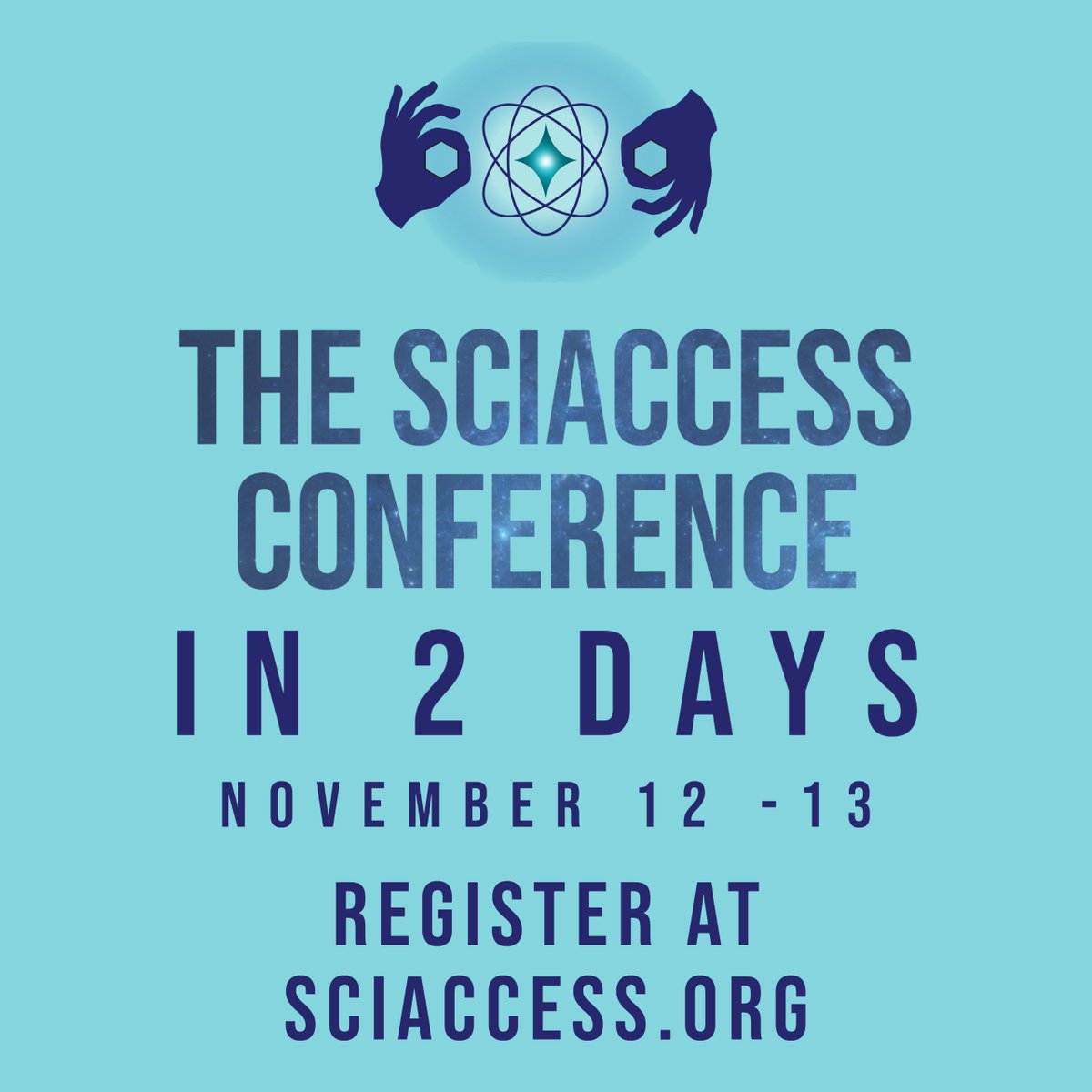 THE SCIACCESS CONFERENCE

IN 2 DAYS

NOVEMBER 12 -13

REGISTER AT SCIACCESS.ORG